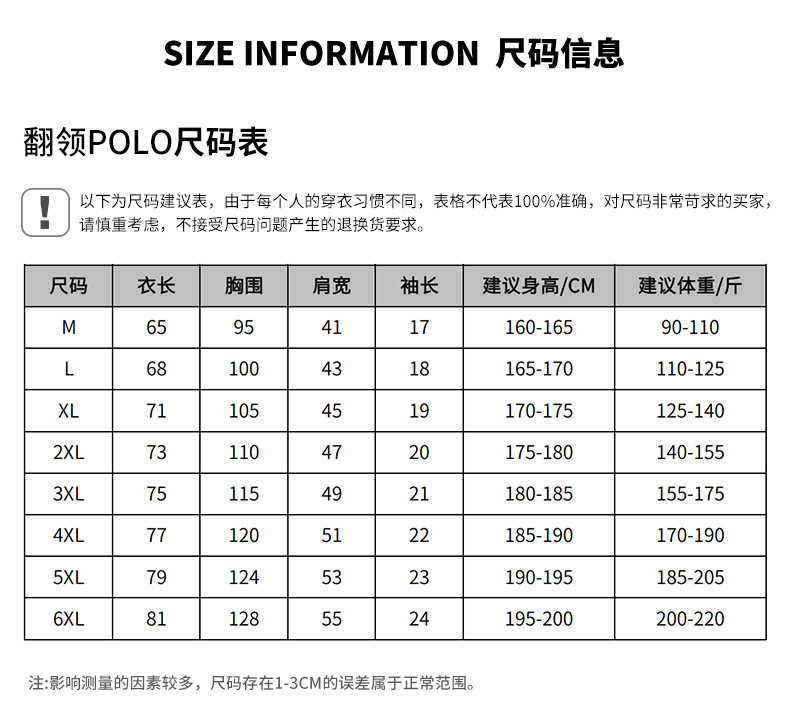 SIZE INFORMATION 尺码信息

翻领POLO尺码表

!

以下为尺码建议表，由于每个人的穿衣习惯不同，表格不代表100%准确，对尺码非常苛求的买家，请慎重考虑，不接受尺码问题产生的退换货要求。

| 尺码 | 衣长 | 胸围 | 肩宽 | 袖长 | 建议身高/CM | 建议体重/斤 |
|---|---|---|---|---|---|---|
| M | 65 | 95 | 41 | 17 | 160-165 | 90-110 |
| L | 68 | 100 | 43 | 18 | 165-170 | 110-125 |
| XL | 71 | 105 | 45 | 19 | 170-175 | 125-140 |
| 2XL | 73 | 110 | 47 | 20 | 175-180 | 140-155 |
| 3XL | 75 | 115 | 49 | 21 | 180-185 | 155-175 |
| 4XL | 77 | 120 | 51 | 22 | 185-190 | 170-190 |
| 5XL | 79 | 124 | 53 | 23 | 190-195 | 185-205 |
| 6XL | 81 | 128 | 55 | 24 | 195-200 | 200-220 |

注:影响测量的因素较多，尺码存在1-3CM的误差属于正常范围。